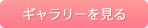 ギャラリーを見る